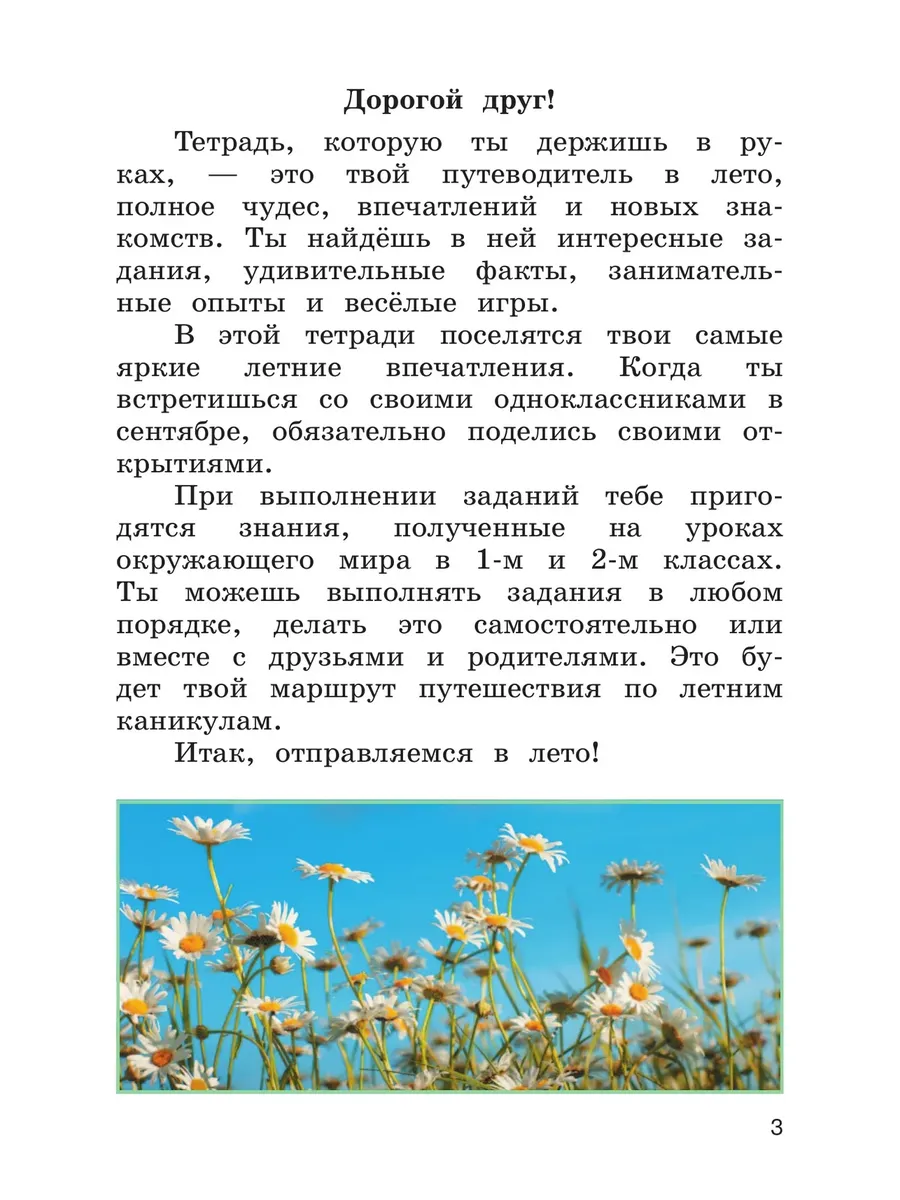 Дорогой друг!

Тетрадь, которую ты держишь в руках, — это твой путеводитель в лето, полное чудес, впечатлений и новых знакомств. Ты найдёшь в ней интересные задания, удивительные факты, занимательные опыты и весёлые игры.

В этой тетради поселятся твои самые яркие летние впечатления. Когда ты встретишься со своими одноклассниками в сентябре, обязательно поделись своими открытиями.

При выполнении заданий тебе пригодятся знания, полученные на уроках окружающего мира в 1-м и 2-м классах. Ты можешь выполнять задания в любом порядке, делать это самостоятельно или вместе с друзьями и родителями. Это будет твой маршрут путешествия по летним каникулам.

Итак, отправляемся в лето!

3